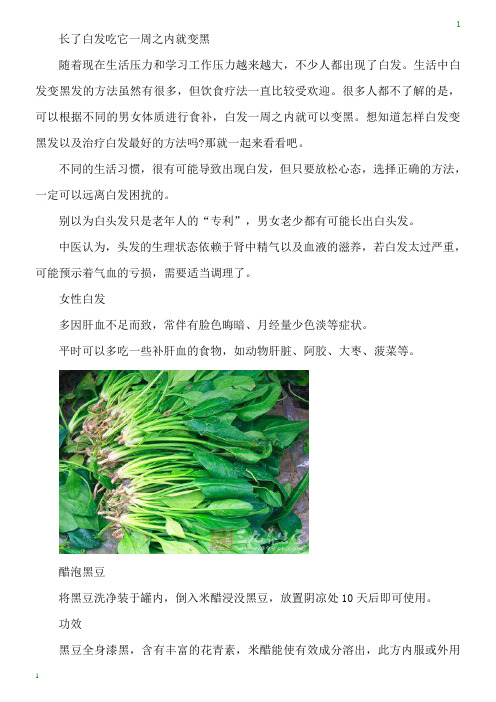 1

长了白发吃它一周之内就变黑

随着现在生活压力和学习工作压力越来越大，不少人都出现了白发。生活中白发变黑发的方法虽然有很多，但饮食疗法一直比较受欢迎。很多人都不了解的是，可以根据不同的男女体质进行食补，白发一周之内就可以变黑。想知道怎样白发变黑发以及治疗白发最好的方法吗?那就一起来看看吧。

不同的生活习惯，很有可能导致出现白发，但只要放松心态，选择正确的方法，一定可以远离白发困扰的。

别以为白头发只是老年人的“专利”，男女老少都有可能长出白头发。

中医认为，头发的生理状态依赖于肾中精气以及血液的滋养，若白发太过严重，可能预示着气血的亏损，需要适当调理了。

女性白发

多因肝血不足而致，常伴有脸色晦暗、月经量少色淡等症状。

平时可以多吃一些补肝血的食物，如动物肝脏、阿胶、大枣、菠菜等。

醋泡黑豆

将黑豆洗净装于罐内，倒入米醋浸没黑豆，放置阴凉处 10 天后即可使用。

功效

黑豆全身漆黑，含有丰富的花青素，米醋能使有效成分溶出，此方内服或外用

1